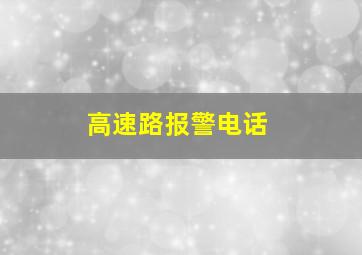 高速路报警电话